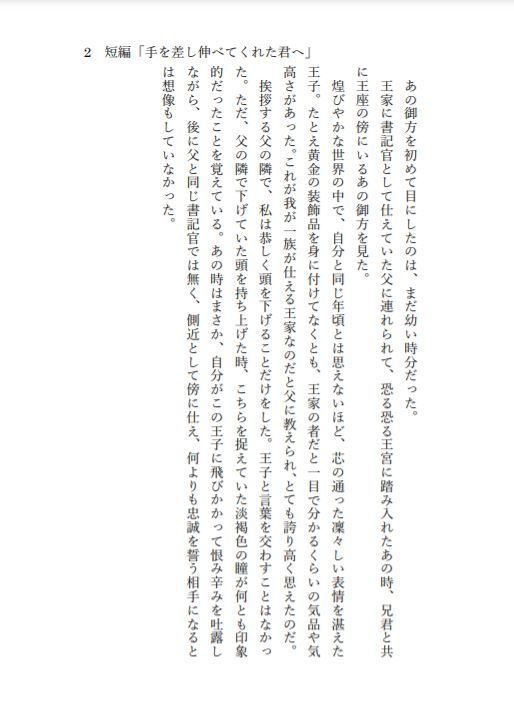 2　短編「手を差し伸べてくれた君へ」

あの御方を初めて目にしたのは、まだ幼い時分だった。

王家に書記官として仕えていた父に連れられて、恐る恐る王宮に踏み入れたあの時、兄君と共に王座の傍にいるあの御方を見た。

煌びやかな世界の中で、自分と同じ年頃とは思えないほど、芯の通った凜々しい表情を湛えた王子。たとえ黄金の装飾品を身に付けてなくとも、王家の者だと一目で分かるくらいの気品や気高さがあった。これが我が一族が仕える王家なのだと父に教えられ、とても誇り高く思えたのだ。

挨拶する父の隣で、私は恭しく頭を下げることだけをした。王子と言葉を交わすことはなかった。ただ、父の隣で下げていた頭を持ち上げた時、こちらを捉えていた淡褐色の瞳が何とも印象的だったことを覚えている。あの時はまさか、自分がこの王子に飛びかかって恨み辛みを吐露しながら、後に父と同じ書記官では無く、側近として傍に仕え、何よりも忠誠を誓う相手になるとは想像もしていなかった。